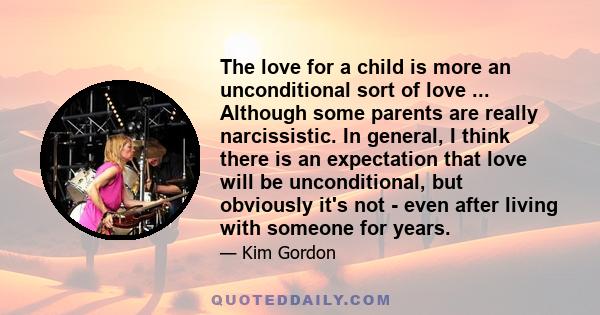 The love for a child is more an unconditional sort of love ... Although some parents are really narcissistic. In general, I think there is an expectation that love will be unconditional, but obviously it's not - even after living with someone for years.

— Kim Gordon

QUOTEDDAILY.COM